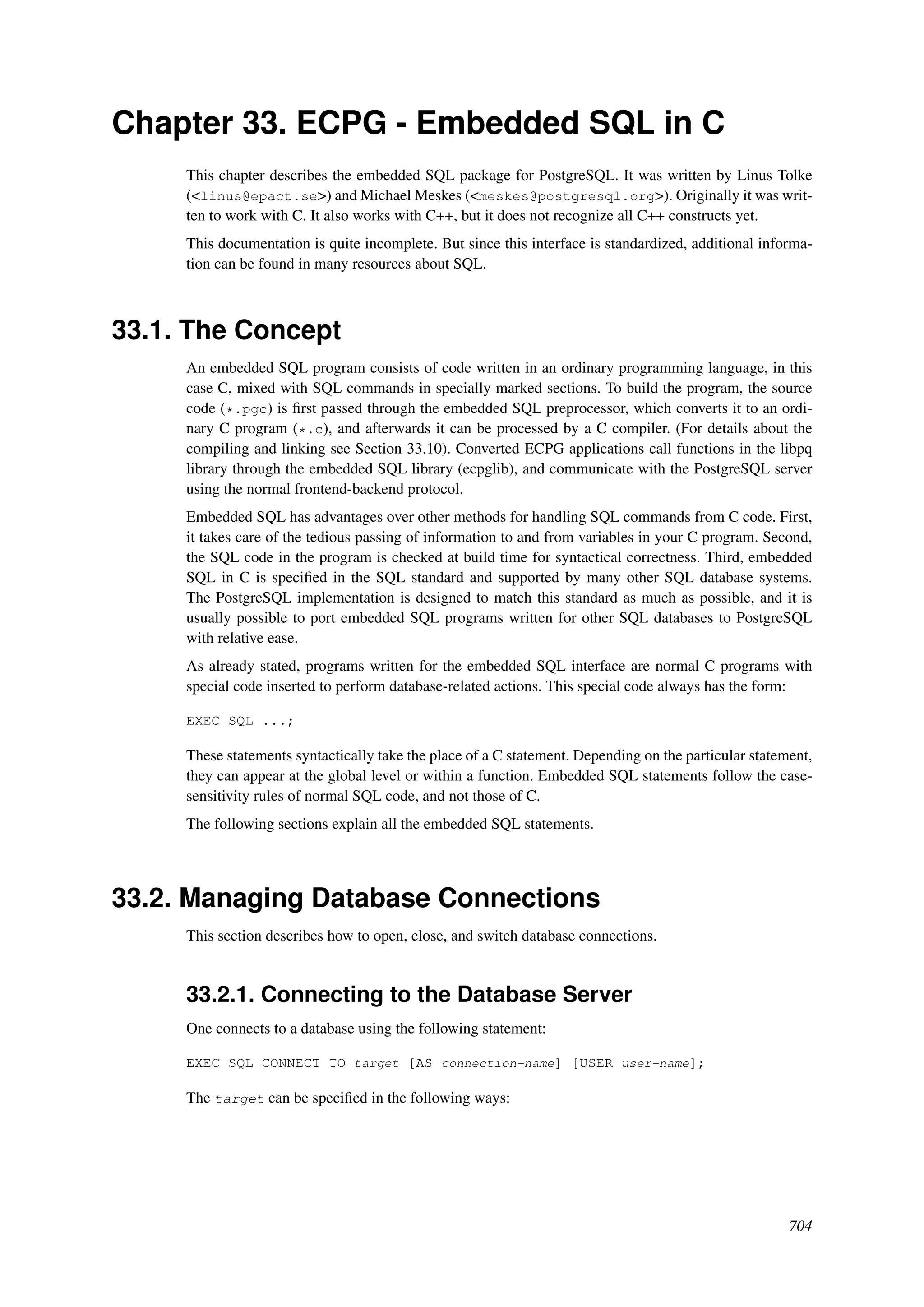 Chapter 33. ECPG - Embedded SQL in C

This chapter describes the embedded SQL package for PostgreSQL. It was written by Linus Tolke (<linus@epact.se>) and Michael Meskes (<meskes@postgresql.org>). Originally it was written to work with C. It also works with C++, but it does not recognize all C++ constructs yet.

This documentation is quite incomplete. But since this interface is standardized, additional information can be found in many resources about SQL.

33.1. The Concept

An embedded SQL program consists of code written in an ordinary programming language, in this case C, mixed with SQL commands in specially marked sections. To build the program, the source code (*.pgc) is first passed through the embedded SQL preprocessor, which converts it to an ordinary C program (*.c), and afterwards it can be processed by a C compiler. (For details about the compiling and linking see Section 33.10). Converted ECPG applications call functions in the libpq library through the embedded SQL library (ecpglib), and communicate with the PostgreSQL server using the normal frontend-backend protocol.

Embedded SQL has advantages over other methods for handling SQL commands from C code. First, it takes care of the tedious passing of information to and from variables in your C program. Second, the SQL code in the program is checked at build time for syntactical correctness. Third, embedded SQL in C is specified in the SQL standard and supported by many other SQL database systems. The PostgreSQL implementation is designed to match this standard as much as possible, and it is usually possible to port embedded SQL programs written for other SQL databases to PostgreSQL with relative ease.

As already stated, programs written for the embedded SQL interface are normal C programs with special code inserted to perform database-related actions. This special code always has the form:

EXEC SQL ...;

These statements syntactically take the place of a C statement. Depending on the particular statement, they can appear at the global level or within a function. Embedded SQL statements follow the case-sensitivity rules of normal SQL code, and not those of C.

The following sections explain all the embedded SQL statements.

33.2. Managing Database Connections

This section describes how to open, close, and switch database connections.

33.2.1. Connecting to the Database Server

One connects to a database using the following statement:

EXEC SQL CONNECT TO target [AS connection-name] [USER user-name];

The target can be specified in the following ways:

704